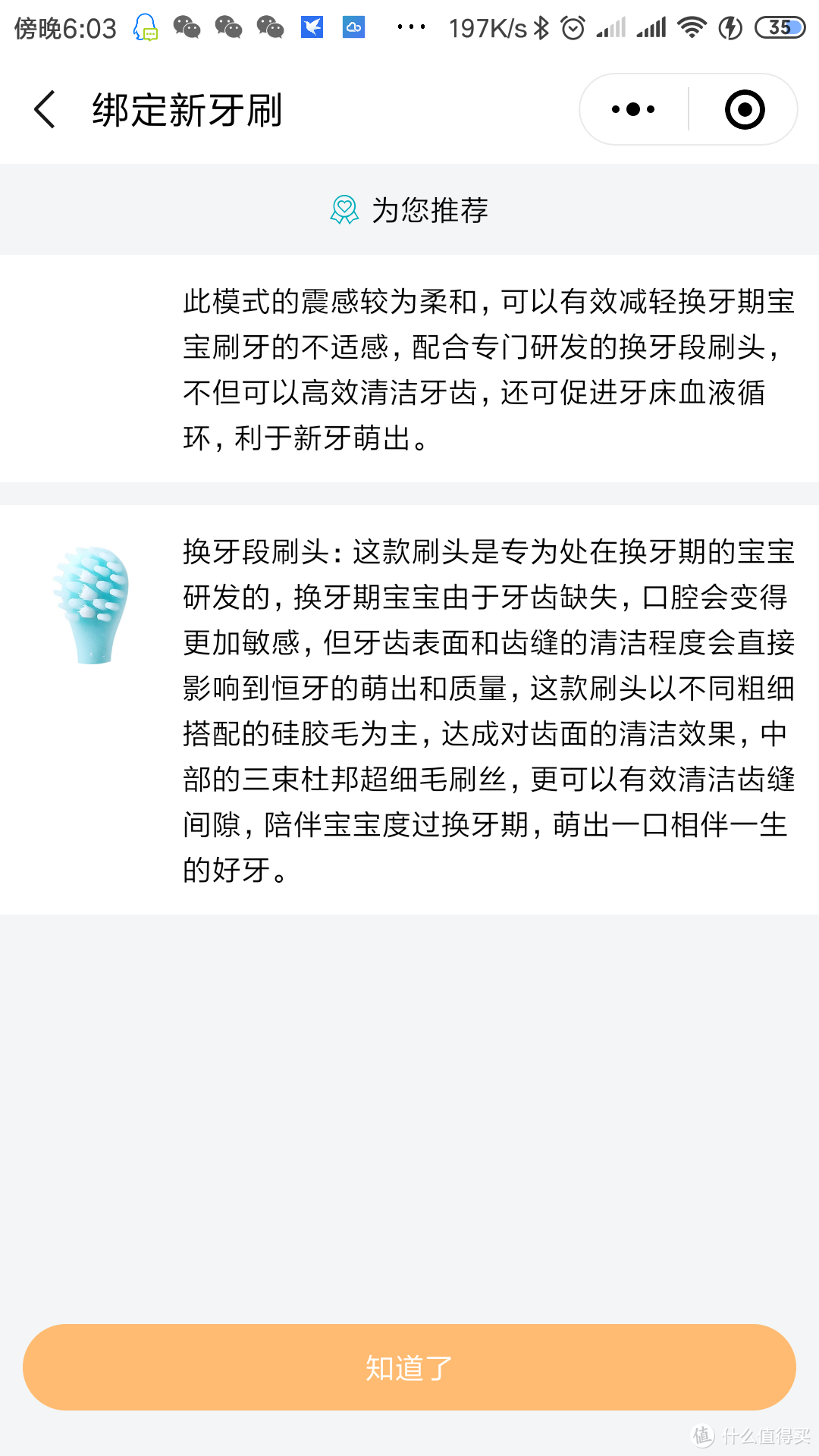 傍晚6:03 ··· 197K/s 35

绑定新牙刷

为您推荐

此模式的震感较为柔和，可以有效减轻换牙期宝宝刷牙的不适感，配合专门研发的换牙段刷头，不但可以高效清洁牙齿，还可促进牙床血液循环，利于新牙萌出。

换牙段刷头：这款刷头是专为处在换牙期的宝宝研发的，换牙期宝宝由于牙齿缺失，口腔会变得更加敏感，但牙齿表面和齿缝的清洁程度会直接影响到恒牙的萌出和质量，这款刷头以不同粗细搭配的硅胶毛为主，达成对齿面的清洁效果，中部的三束杜邦超细毛刷丝，更可以有效清洁齿缝间隙，陪伴宝宝度过换牙期，萌出一口相伴一生的好牙。

知道了

值 什么值得买